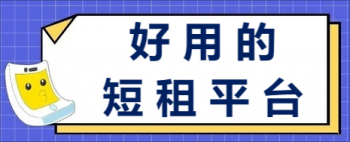 好用的
短租平台